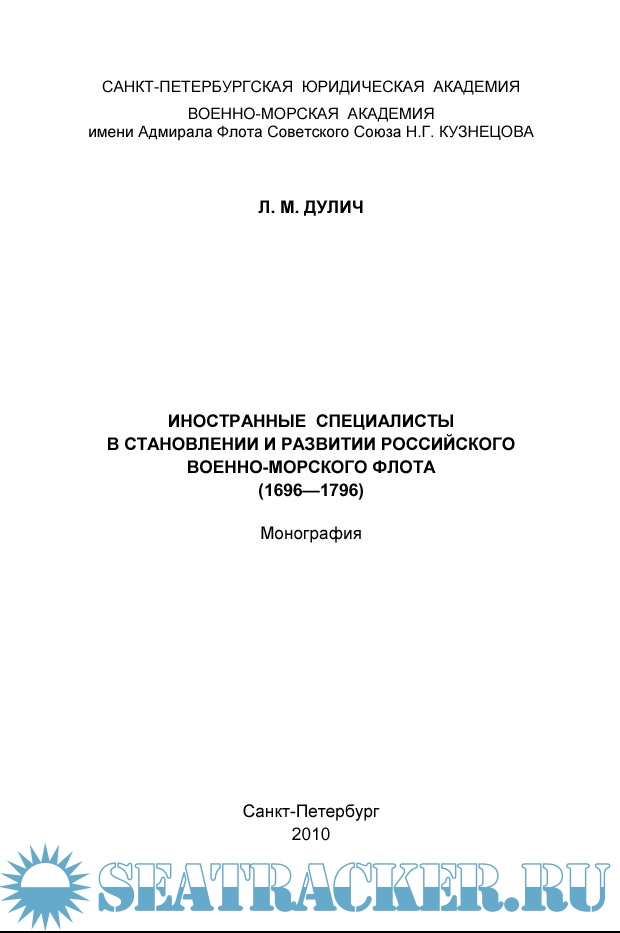 САНКТ-ПЕТЕРБУРГСКАЯ ЮРИДИЧЕСКАЯ АКАДЕМИЯ
ВОЕННО-МОРСКАЯ АКАДЕМИЯ
имени Адмирала Флота Советского Союза Н.Г. КУЗНЕЦОВА

Л. М. ДУЛИЧ

ИНОСТРАННЫЕ СПЕЦИАЛИСТЫ
В СТАНОВЛЕНИИ И РАЗВИТИИ РОССИЙСКОГО
ВОЕННО-МОРСКОГО ФЛОТА
(1696—1796)

Монография

Санкт-Петербург
2010

SEATRACKER.RU